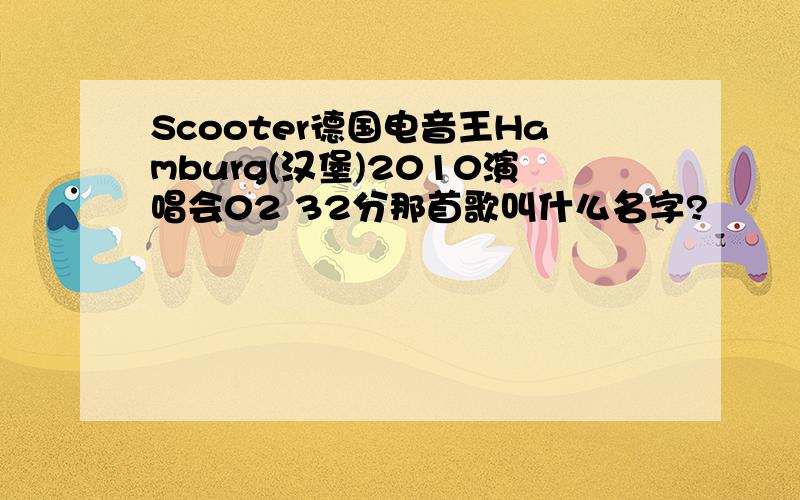 Scooter德国电音王Hamburg(汉堡)2010演唱会02 32分那首歌叫什么名字?